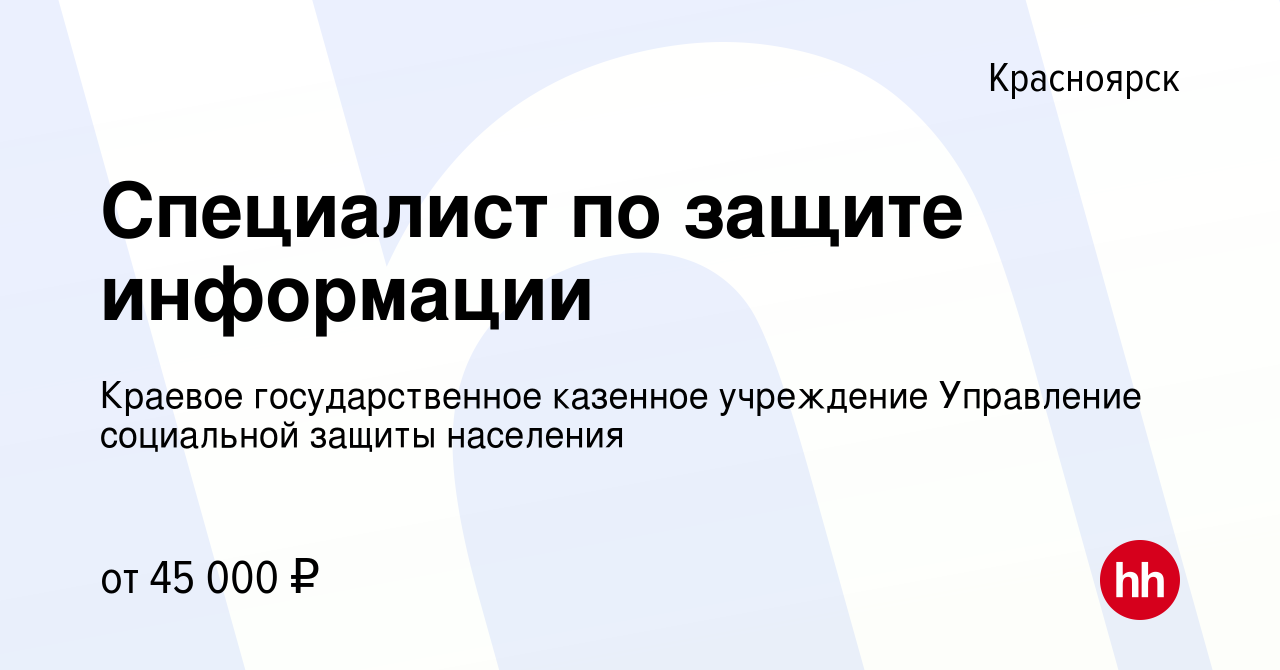 Красноярск

Специалист по защите информации

Краевое государственное казенное учреждение Управление социальной защиты населения

от 45 000 ₽

hh